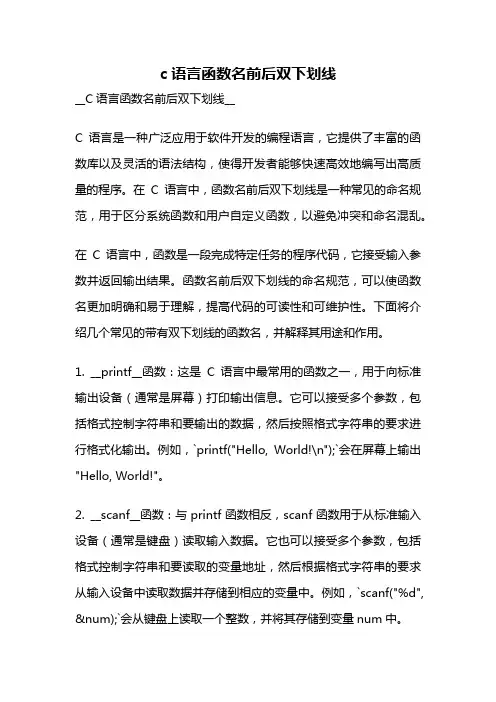 c 语言函数名前后双下划线

__C 语言函数名前后双下划线__

C 语言是一种广泛应用于软件开发的编程语言，它提供了丰富的函数库以及灵活的语法结构，使得开发者能够快速高效地编写出高质量的程序。在 C 语言中，函数名前后双下划线是一种常见的命名规范，用于区分系统函数和用户自定义函数，以避免冲突和命名混乱。

在 C 语言中，函数是一段完成特定任务的程序代码，它接受输入参数并返回输出结果。函数名前后双下划线的命名规范，可以使函数名更加明确和易于理解，提高代码的可读性和可维护性。下面将介绍几个常见的带有双下划线的函数名，并解释其用途和作用。

1. __printf__函数：这是 C 语言中最常用的函数之一，用于向标准输出设备（通常是屏幕）打印输出信息。它可以接受多个参数，包括格式控制字符串和要输出的数据，然后按照格式字符串的要求进行格式化输出。例如，`printf("Hello, World!\n");`会在屏幕上输出"Hello, World!"。

2. __scanf__函数：与 printf 函数相反，scanf 函数用于从标准输入设备（通常是键盘）读取输入数据。它也可以接受多个参数，包括格式控制字符串和要读取的变量地址，然后根据格式字符串的要求从输入设备中读取数据并存储到相应的变量中。例如，`scanf("%d", &num);`会从键盘上读取一个整数，并将其存储到变量 num 中。